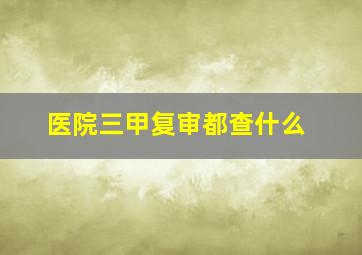 医院三甲复审都查什么